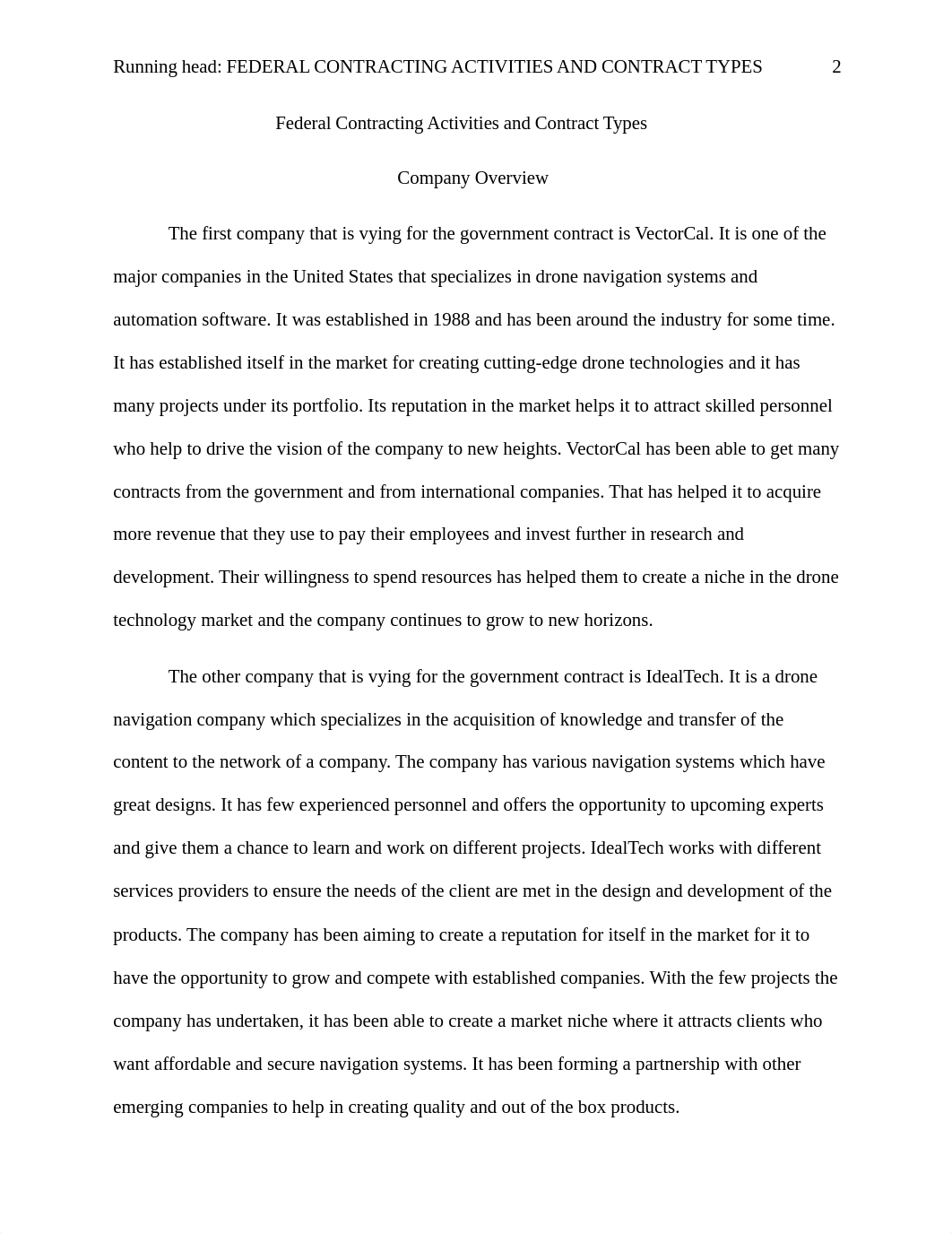 Running head: FEDERAL CONTRACTING ACTIVITIES AND CONTRACT TYPES 2

Federal Contracting Activities and Contract Types

Company Overview

The first company that is vying for the government contract is VectorCal. It is one of the major companies in the United States that specializes in drone navigation systems and automation software. It was established in 1988 and has been around the industry for some time. It has established itself in the market for creating cutting-edge drone technologies and it has many projects under its portfolio. Its reputation in the market helps it to attract skilled personnel who help to drive the vision of the company to new heights. VectorCal has been able to get many contracts from the government and from international companies. That has helped it to acquire more revenue that they use to pay their employees and invest further in research and development. Their willingness to spend resources has helped them to create a niche in the drone technology market and the company continues to grow to new horizons.

The other company that is vying for the government contract is IdealTech. It is a drone navigation company which specializes in the acquisition of knowledge and transfer of the content to the network of a company. The company has various navigation systems which have great designs. It has few experienced personnel and offers the opportunity to upcoming experts and give them a chance to learn and work on different projects. IdealTech works with different services providers to ensure the needs of the client are met in the design and development of the products. The company has been aiming to create a reputation for itself in the market for it to have the opportunity to grow and compete with established companies. With the few projects the company has undertaken, it has been able to create a market niche where it attracts clients who want affordable and secure navigation systems. It has been forming a partnership with other emerging companies to help in creating quality and out of the box products.